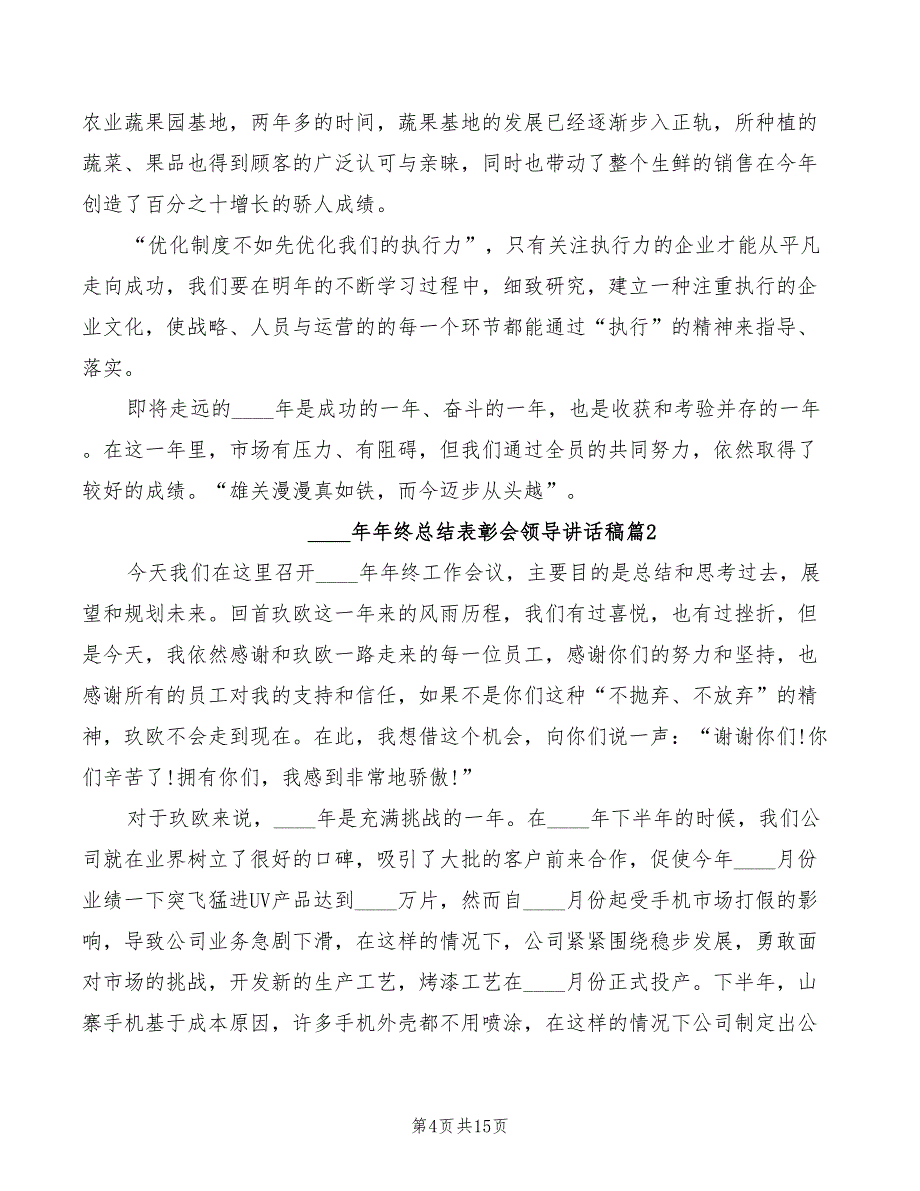 农业蔬果园基地，两年多的时间，蔬果基地的发展已经逐渐步入正轨，所种植的蔬菜、果品也得到顾客的广泛认可与亲睐，同时也带动了整个生鲜的销售在今年创造了百分之十增长的骄人成绩。

“优化制度不如先优化我们的执行力”，只有关注执行力的企业才能从平凡走向成功，我们要在明年的不断学习过程中，细致研究，建立一种注重执行的企业文化，使战略、人员与运营的的每一个环节都能通过“执行”的精神来指导、落实。

即将走远的____年是成功的一年、奋斗的一年，也是收获和考验并存的一年。在这一年里，市场有压力、有阻碍，但我们通过全员的共同努力，依然取得了较好的成绩。“雄关漫漫真如铁，而今迈步从头越”。

____年年终总结表彰会领导讲话稿篇2

今天我们在这里召开____年年终工作会议，主要目的是总结和思考过去，展望和规划未来。回首玖欧这一年来的风雨历程，我们有过喜悦，也有过挫折，但是今天，我依然感谢和玖欧一路走来的每一位员工，感谢你们的努力和坚持，也感谢所有的员工对我的支持和信任，如果不是你们这种“不抛弃、不放弃”的精神，玖欧不会走到现在。在此，我想借这个机会，向你们说一声：“谢谢你们!你们辛苦了!拥有你们，我感到非常地骄傲!”

对于玖欧来说，____年是充满挑战的一年。在____年下半年的时候，我们公司就在业界树立了很好的口碑，吸引了大批的客户前来合作，促使今年____月份业绩一下突飞猛进UV产品达到____万片，然而自____月份起受手机市场打假的影响，导致公司业务急剧下滑，在这样的情况下，公司紧紧围绕稳步发展，勇敢面对市场的挑战，开发新的生产工艺，烤漆工艺在____月份正式投产。下半年，山寨手机基于成本原因，许多手机外壳都不用喷涂，在这样的情况下公司制定出公

第4页共15页